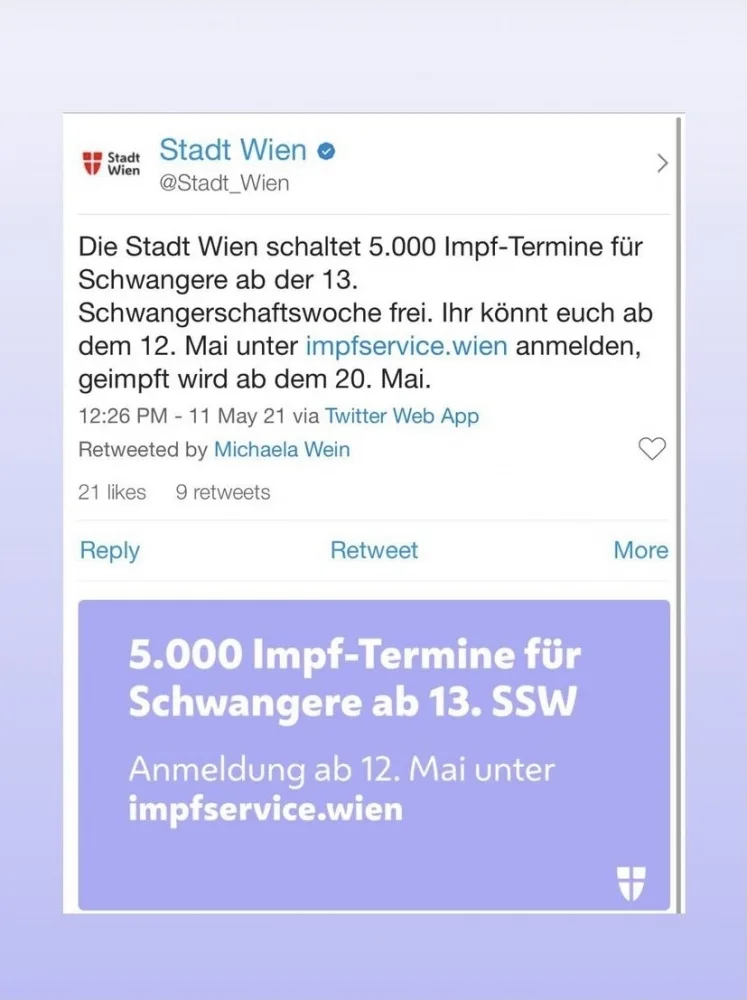 Stadt Wien

Stadt Wien
@Stadt_Wien

Die Stadt Wien schaltet 5.000 Impf-Termine für Schwangere ab der 13. Schwangerschaftswoche frei. Ihr könnt euch ab dem 12. Mai unter impfservice.wien anmelden, geimpft wird ab dem 20. Mai.

12:26 PM - 11 May 21 via Twitter Web App

Retweeted by Michaela Wein

21 likes 9 retweets

Reply Retweet More

5.000 Impf-Termine für Schwangere ab 13. SSW

Anmeldung ab 12. Mai unter impfservice.wien